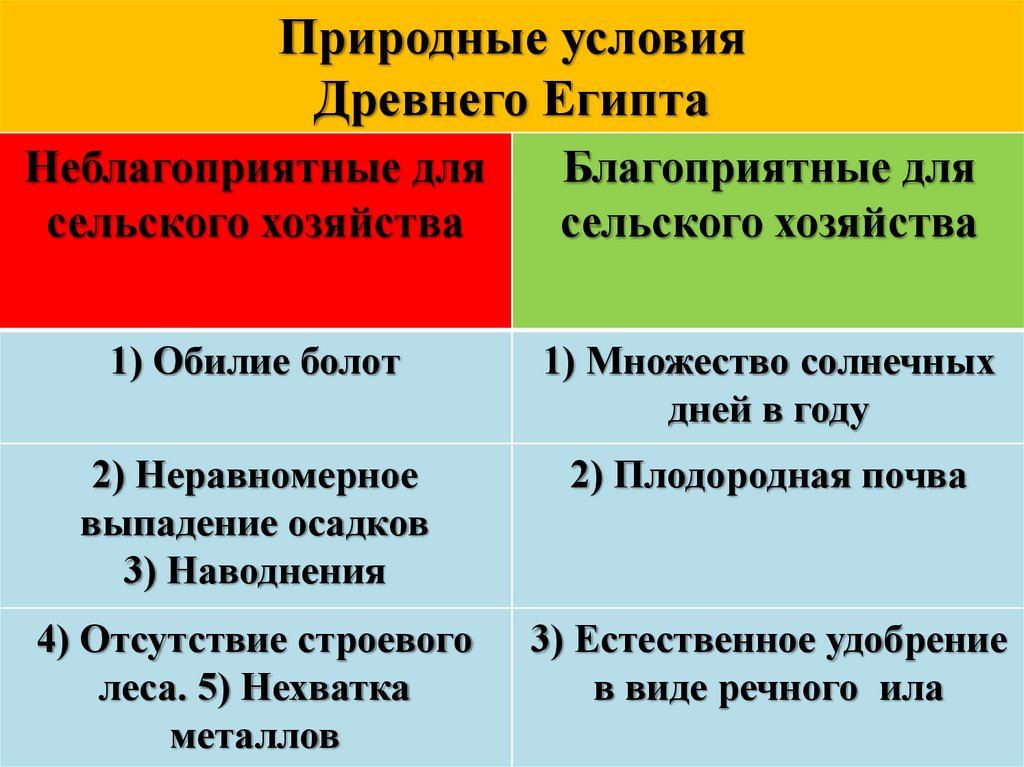 Природные условия Древнего Египта

| Неблагоприятные для сельского хозяйства | Благоприятные для сельского хозяйства |
|---|---|
| 1) Обилие болот | 1) Множество солнечных дней в году |
| 2) Неравномерное выпадение осадков 3) Наводнения | 2) Плодородная почва |
| 4) Отсутствие строевого леса. 5) Нехватка металлов | 3) Естественное удобрение в виде речного ила |